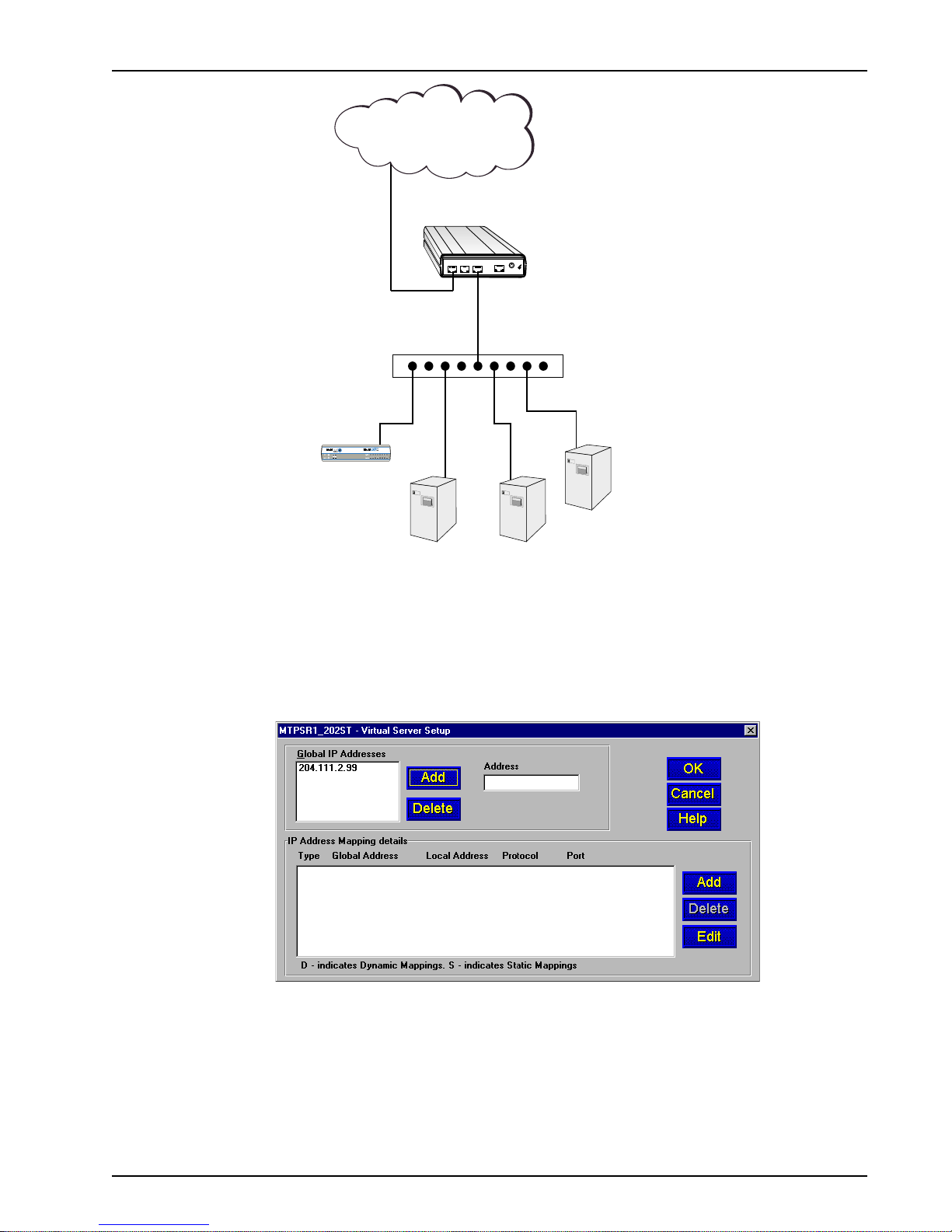 MTPSR1_202ST - Virtual Server Setup

Global IP Addresses

204.111.2.99

Add

Delete

Address

OK

Cancel

Help

IP Address Mapping details

Type Global Address Local Address Protocol Port

Add

Delete

Edit

D - indicates Dynamic Mappings. S - indicates Static Mappings